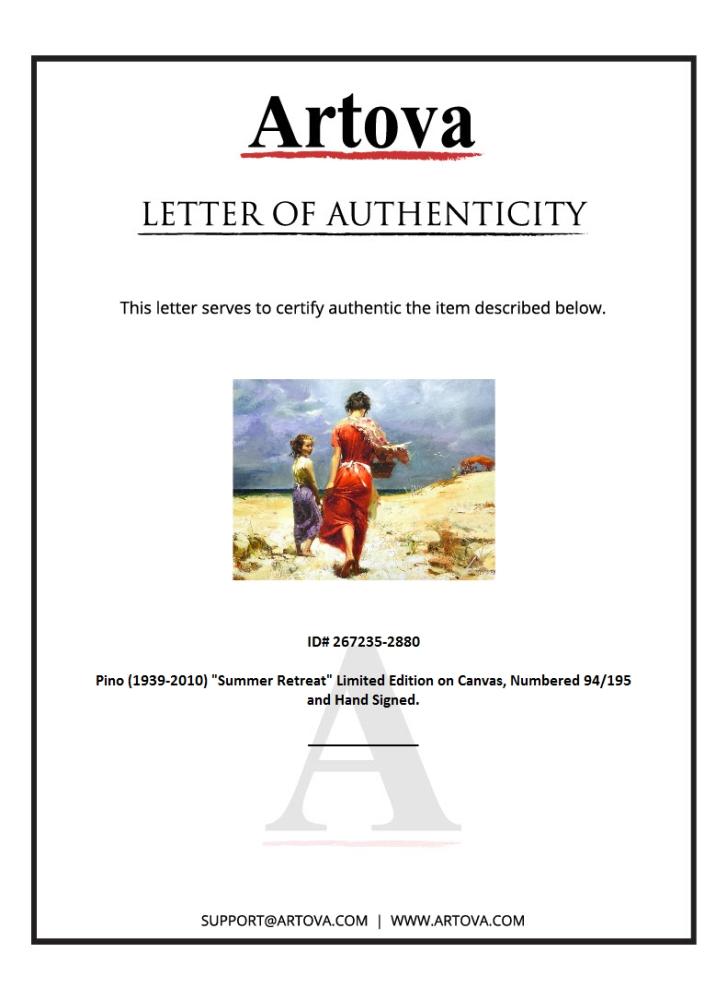 Artova

LETTER OF AUTHENTICITY

This letter serves to certify authentic the item described below.

ID# 267235-2880

Pino (1939-2010) "Summer Retreat" Limited Edition on Canvas, Numbered 94/195 and Hand Signed.

SUPPORT@ARTOVA.COM | WWW.ARTOVA.COM

A